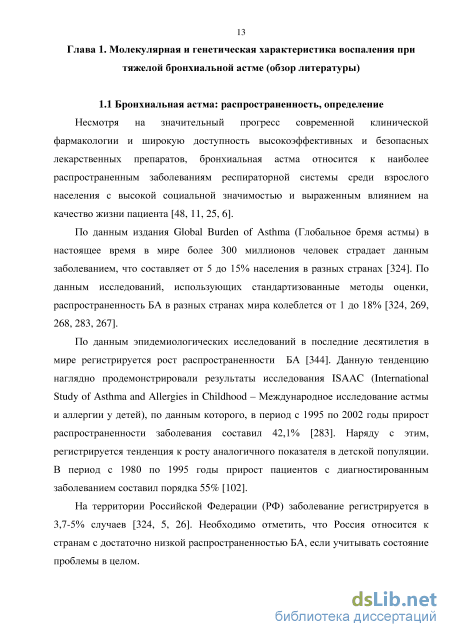 13

Глава 1. Молекулярная и генетическая характеристика воспаления при тяжелой бронхиальной астме (обзор литературы)

1.1 Бронхиальная астма: распространенность, определение

Несмотря на значительный прогресс современной клинической фармакологии и широкую доступность высокоэффективных и безопасных лекарственных препаратов, бронхиальная астма относится к наиболее распространенным заболеваниям респираторной системы среди взрослого населения с высокой социальной значимостью и выраженным влиянием на качество жизни пациента [48, 11, 25, 6].

По данным издания Global Burden of Asthma (Глобальное бремя астмы) в настоящее время в мире более 300 миллионов человек страдает данным заболеванием, что составляет от 5 до 15% населения в разных странах [324]. По данным исследований, использующих стандартизованные методы оценки, распространенность БА в разных странах мира колеблется от 1 до 18% [324, 269, 268, 283, 267].

По данным эпидемиологических исследований в последние десятилетия в мире регистрируется рост распространенности БА [344]. Данную тенденцию наглядно продемонстрировали результаты исследования ISAAC (International Study of Asthma and Allergies in Childhood – Международное исследование астмы и аллергии у детей), по данным которого, в период с 1995 по 2002 годы прирост распространенности заболевания составил 42,1% [283]. Наряду с этим, регистрируется тенденция к росту аналогичного показателя в детской популяции. В период с 1980 по 1995 годы прирост пациентов с диагностированным заболеванием составил порядка 55% [102].

На территории Российской Федерации (РФ) заболевание регистрируется в 3,7-5% случаев [324, 5, 26]. Необходимо отметить, что Россия относится к странам с достаточно низкой распространенностью БА, если учитывать состояние проблемы в целом.

dsLib.net
библиотека диссертаций